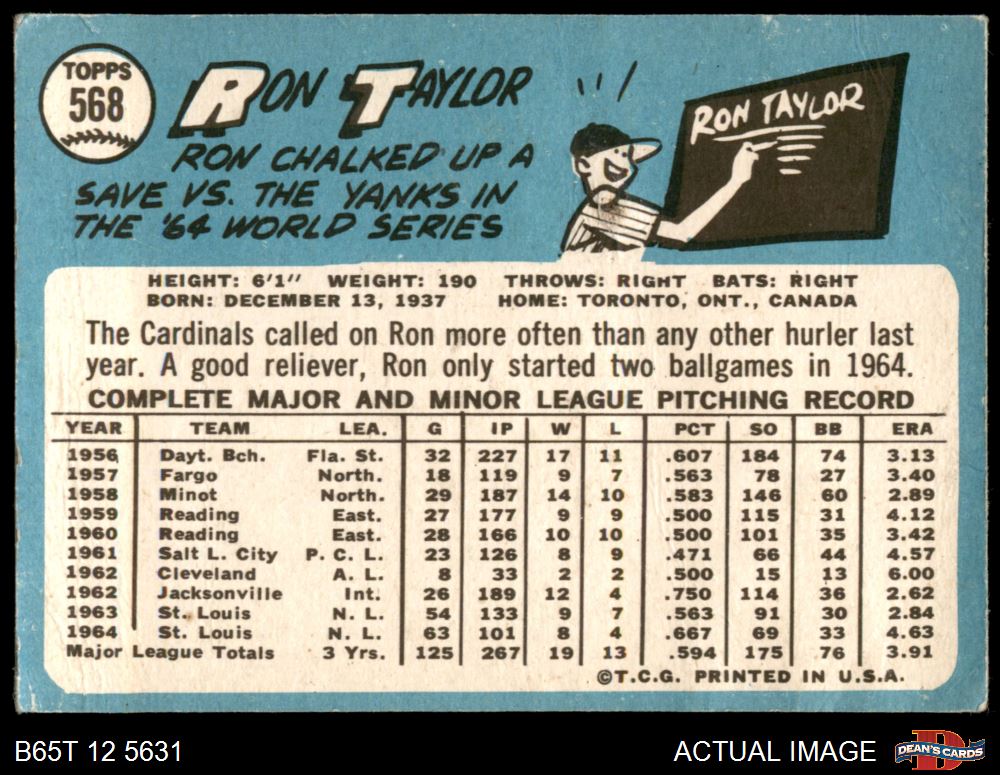 TOPPS
568

RON TAYLOR

RON CHALKED UP A SAVE VS. THE YANKS IN THE '64 WORLD SERIES

RON TAYLOR

HEIGHT: 6'1" WEIGHT: 190 THROWS: RIGHT BATS: RIGHT
BORN: DECEMBER 13, 1937 HOME: TORONTO, ONT., CANADA

The Cardinals called on Ron more often than any other hurler last year. A good reliever, Ron only started two ballgames in 1964.

COMPLETE MAJOR AND MINOR LEAGUE PITCHING RECORD

| YEAR | TEAM | LEA. | G | IP | W | L | PCT | SO | BB | ERA |
|---|---|---|---|---|---|---|---|---|---|---|
| 1956 | Dayt. Bch. | Fla. St. | 32 | 227 | 17 | 11 | .607 | 184 | 74 | 3.13 |
| 1957 | Fargo | North. | 18 | 119 | 9 | 7 | .563 | 78 | 27 | 3.40 |
| 1958 | Minot | North. | 29 | 187 | 14 | 10 | .583 | 146 | 60 | 2.89 |
| 1959 | Reading | East. | 27 | 177 | 9 | 9 | .500 | 115 | 31 | 4.12 |
| 1960 | Reading | East. | 28 | 166 | 10 | 10 | .500 | 101 | 35 | 3.42 |
| 1961 | Salt L. City | P. C. L. | 23 | 126 | 8 | 9 | .471 | 66 | 44 | 4.57 |
| 1962 | Cleveland | A. L. | 8 | 33 | 2 | 2 | .500 | 15 | 13 | 6.00 |
| 1962 | Jacksonville | Int. | 26 | 189 | 12 | 4 | .750 | 114 | 36 | 2.62 |
| 1963 | St. Louis | N. L. | 54 | 133 | 9 | 7 | .563 | 91 | 30 | 2.84 |
| 1964 | St. Louis | N. L. | 63 | 101 | 8 | 4 | .667 | 69 | 33 | 4.63 |
| Major League Totals |  | 3 Yrs. | 125 | 267 | 19 | 13 | .594 | 175 | 76 | 3.91 |

©T.C.G. PRINTED IN U.S.A.

B65T 12 5631

ACTUAL IMAGE

DEAN'S CARDS